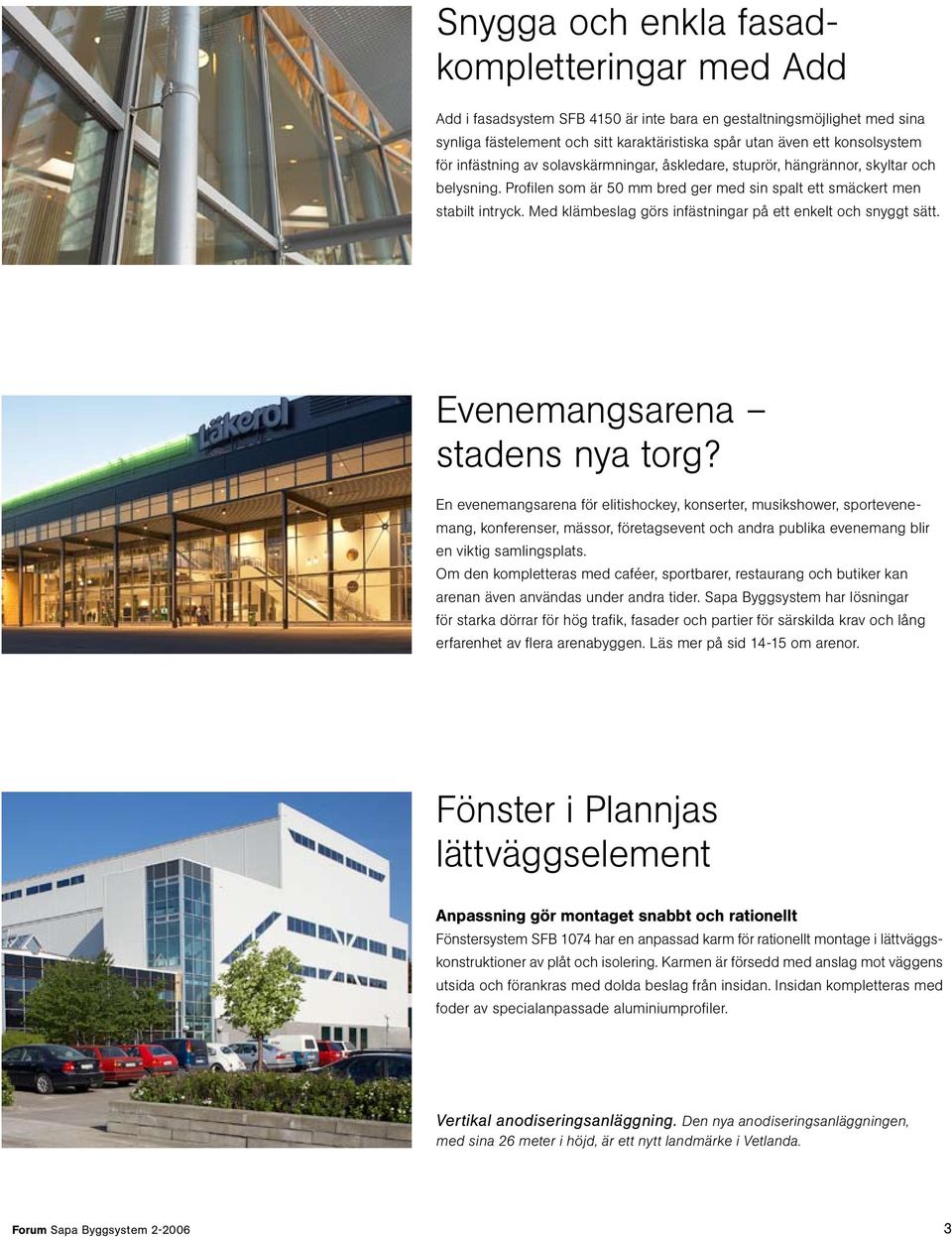 Snygga och enkla fasadkompletteringar med Add

Add i fasadsystem SFB 4150 är inte bara en gestaltningsmöjlighet med sina synliga fästelement och sitt karaktäristiska spår utan även ett konsolsystem för infästning av solavskärmningar, åskledare, stuprör, hängrännor, skyltar och belysning. Profilen som är 50 mm bred ger med sin spalt ett smäckert men stabilt intryck. Med klämbeslag görs infästningar på ett enkelt och snyggt sätt.

Läkerol

Evenemangsarena – stadens nya torg?

En evenemangsarena för elitishockey, konserter, musikshower, sportevenemang, konferenser, mässor, företagsevent och andra publika evenemang blir en viktig samlingsplats.
Om den kompletteras med caféer, sportbarer, restaurang och butiker kan arenan även användas under andra tider. Sapa Byggsystem har lösningar för starka dörrar för hög trafik, fasader och partier för särskilda krav och lång erfarenhet av flera arenabyggen. Läs mer på sid 14-15 om arenor.

Fönster i Plannjas lättväggselement

Anpassning gör montaget snabbt och rationellt
Fönstersystem SFB 1074 har en anpassad karm för rationellt montage i lättväggskonstruktioner av plåt och isolering. Karmen är försedd med anslag mot väggens utsida och förankras med dolda beslag från insidan. Insidan kompletteras med foder av specialanpassade aluminiumprofiler.

Vertikal anodiseringsanläggning. Den nya anodiseringsanläggningen, med sina 26 meter i höjd, är ett nytt landmärke i Vetlanda.

Forum Sapa Byggsystem 2-2006 3